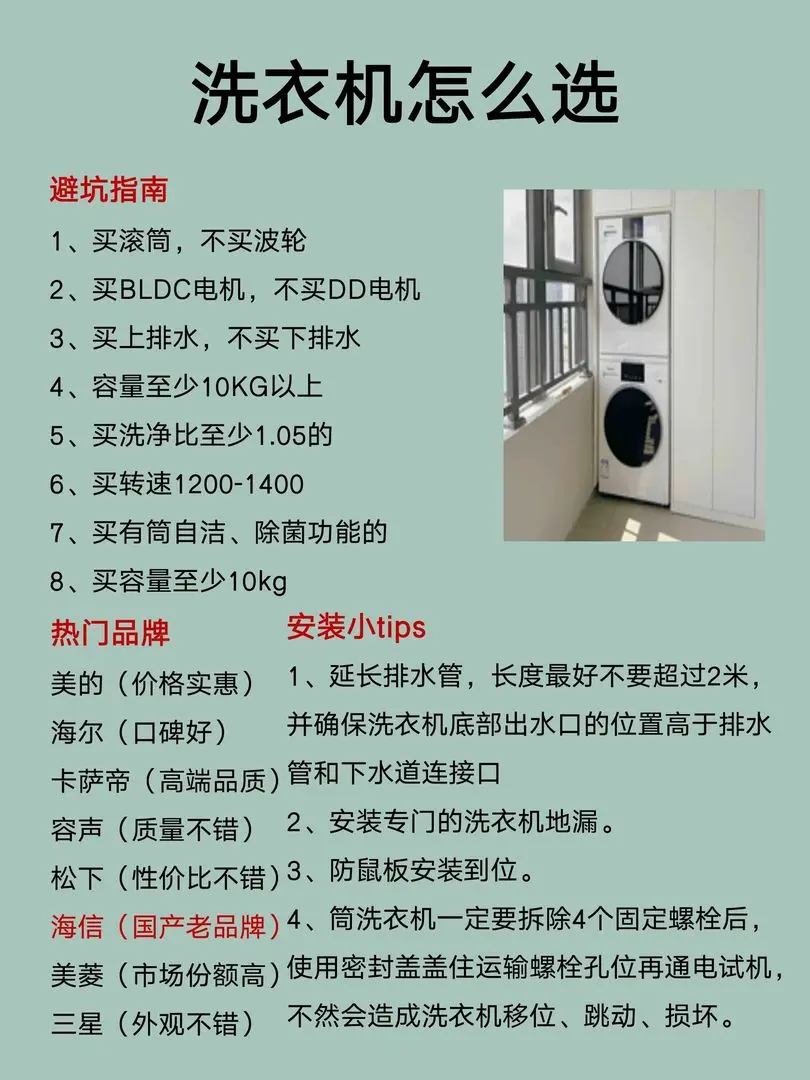 洗衣机怎么选

避坑指南

1、买滚筒，不买波轮

2、买BLDC电机，不买DD电机

3、买上排水，不买下排水

4、容量至少10KG以上

5、买洗净比至少1.05的

6、买转速1200-1400

7、买有筒自洁、除菌功能的

8、买容量至少10kg

热门品牌

美的（价格实惠）

海尔（口碑好）

卡萨帝（高端品质）

容声（质量不错）

松下（性价比不错）

海信（国产老品牌）

美菱（市场份额高）

三星（外观不错）

安装小tips

1、延长排水管，长度最好不要超过2米，并确保洗衣机底部出水口的位置高于排水管和下水道连接口

2、安装专门的洗衣机地漏。

3、防鼠板安装到位。

4、筒洗衣机一定要拆除4个固定螺栓后，使用密封盖盖住运输螺栓孔位再通电试机，不然会造成洗衣机移位、跳动、损坏。